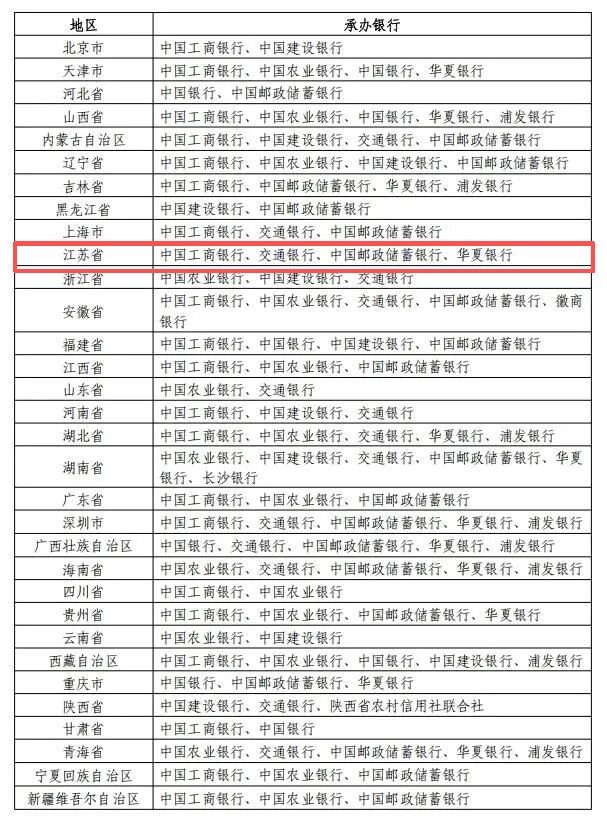 | 地区 | 承办银行 |
|---|---|
| 北京市 | 中国工商银行、中国建设银行 |
| 天津市 | 中国工商银行、中国农业银行、中国银行、华夏银行 |
| 河北省 | 中国银行、中国邮政储蓄银行 |
| 山西省 | 中国工商银行、中国农业银行、中国银行、华夏银行、浦发银行 |
| 内蒙古自治区 | 中国工商银行、中国建设银行、交通银行、中国邮政储蓄银行 |
| 辽宁省 | 中国工商银行、中国农业银行、中国建设银行、中国邮政储蓄银行 |
| 吉林省 | 中国工商银行、中国邮政储蓄银行、华夏银行、浦发银行 |
| 黑龙江省 | 中国建设银行、中国邮政储蓄银行 |
| 上海市 | 中国工商银行、交通银行、中国邮政储蓄银行 |
| 江苏省 | 中国工商银行、交通银行、中国邮政储蓄银行、华夏银行 |
| 浙江省 | 中国农业银行、中国建设银行、交通银行 |
| 安徽省 | 中国工商银行、中国农业银行、交通银行、中国邮政储蓄银行、徽商银行 |
| 福建省 | 中国工商银行、中国银行、中国建设银行、中国邮政储蓄银行 |
| 江西省 | 中国工商银行、中国农业银行、中国邮政储蓄银行 |
| 山东省 | 中国农业银行、交通银行 |
| 河南省 | 中国工商银行、中国建设银行、交通银行 |
| 湖北省 | 中国工商银行、中国农业银行、交通银行、华夏银行、浦发银行 |
| 湖南省 | 中国农业银行、中国建设银行、交通银行、中国邮政储蓄银行、华夏银行、长沙银行 |
| 广东省 | 中国工商银行、中国农业银行、中国邮政储蓄银行 |
| 深圳市 | 中国工商银行、交通银行、中国邮政储蓄银行、华夏银行、浦发银行 |
| 广西壮族自治区 | 中国银行、交通银行、中国邮政储蓄银行、华夏银行、浦发银行 |
| 海南省 | 中国农业银行、交通银行、中国邮政储蓄银行、华夏银行、浦发银行 |
| 四川省 | 中国工商银行、中国农业银行 |
| 贵州省 | 中国工商银行、中国农业银行、中国邮政储蓄银行、华夏银行 |
| 云南省 | 中国农业银行、中国建设银行 |
| 西藏自治区 | 中国工商银行、中国农业银行、中国银行、中国建设银行、浦发银行 |
| 重庆市 | 中国银行、中国邮政储蓄银行、华夏银行 |
| 陕西省 | 中国建设银行、交通银行、陕西省农村信用社联合社 |
| 甘肃省 | 中国工商银行、中国银行 |
| 青海省 | 中国农业银行、交通银行、中国邮政储蓄银行、华夏银行、浦发银行 |
| 宁夏回族自治区 | 中国工商银行、中国农业银行、中国邮政储蓄银行 |
| 新疆维吾尔自治区 | 中国工商银行、中国农业银行、中国邮政储蓄银行 |